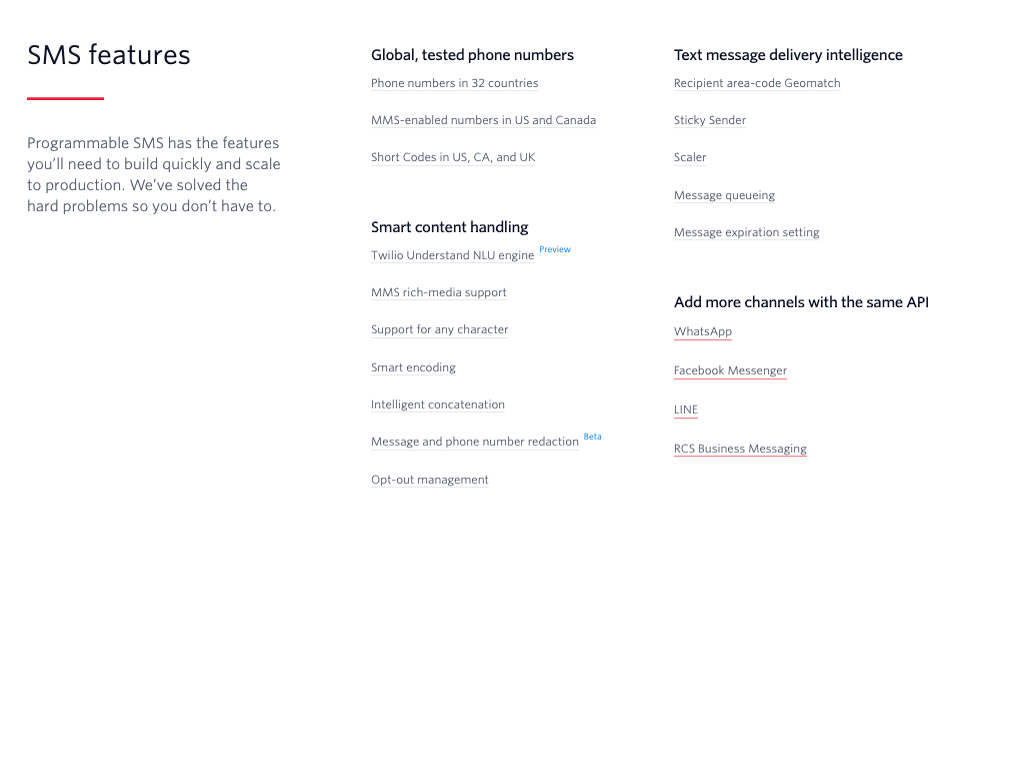 SMS features

Programmable SMS has the features you'll need to build quickly and scale to production. We've solved the hard problems so you don't have to.

Global, tested phone numbers

Phone numbers in 32 countries

MMS-enabled numbers in US and Canada

Short Codes in US, CA, and UK

Smart content handling

Twilio Understand NLU engine Preview

MMS rich-media support

Support for any character

Smart encoding

Intelligent concatenation

Message and phone number redaction Beta

Opt-out management

Text message delivery intelligence

Recipient area-code Geomatch

Sticky Sender

Scaler

Message queueing

Message expiration setting

Add more channels with the same API

WhatsApp

Facebook Messenger

LINE

RCS Business Messaging